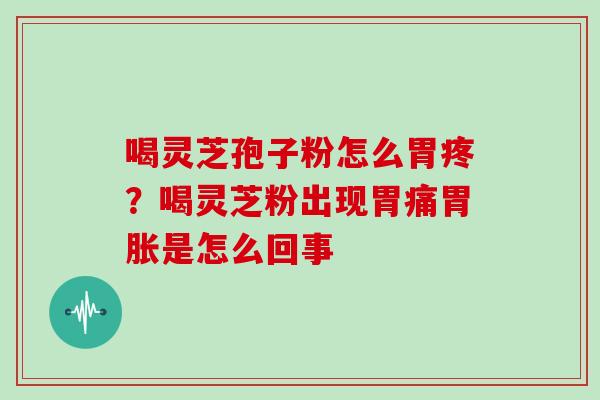 喝灵芝孢子粉怎么胃疼？喝灵芝粉出现胃痛胃胀是怎么回事